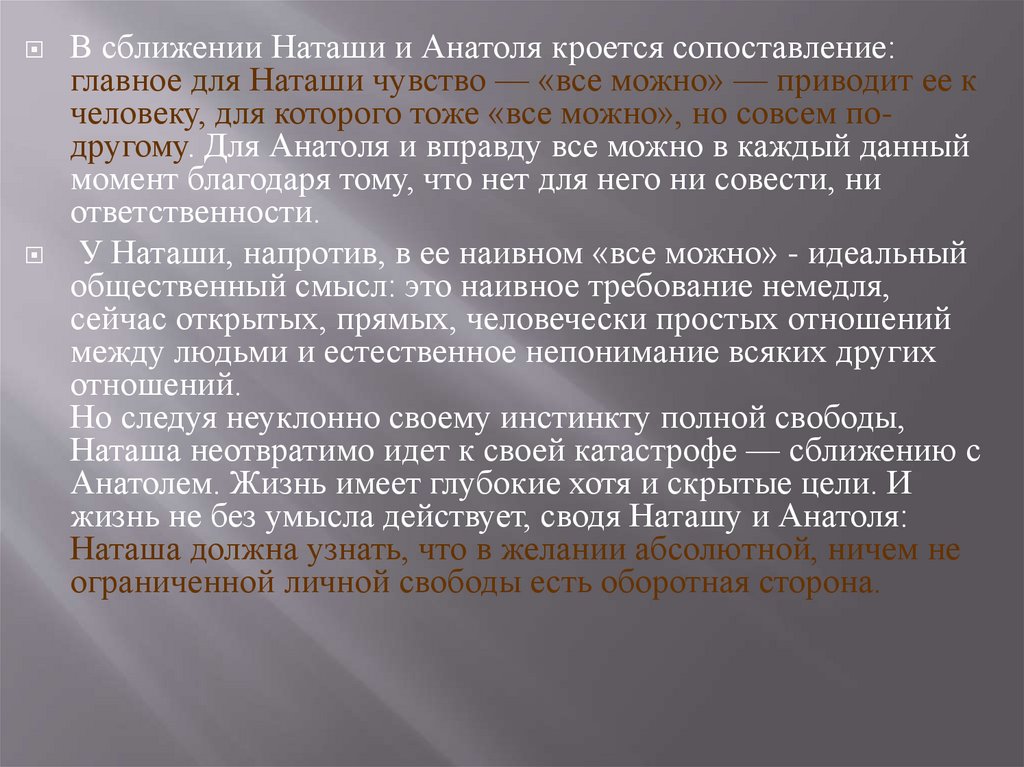 В сближении Наташи и Анатоля кроется сопоставление: главное для Наташи чувство — «все можно» — приводит ее к человеку, для которого тоже «все можно», но совсем по-другому. Для Анатоля и вправду все можно в каждый данный момент благодаря тому, что нет для него ни совести, ни ответственности.

У Наташи, напротив, в ее наивном «все можно» - идеальный общественный смысл: это наивное требование немедля, сейчас открытых, прямых, человечески простых отношений между людьми и естественное непонимание всяких других отношений.
Но следуя неуклонно своему инстинкту полной свободы, Наташа неотвратимо идет к своей катастрофе — сближению с Анатолем. Жизнь имеет глубокие хотя и скрытые цели. И жизнь не без умысла действует, сводя Наташу и Анатоля: Наташа должна узнать, что в желании абсолютной, ничем не ограниченной личной свободы есть оборотная сторона.